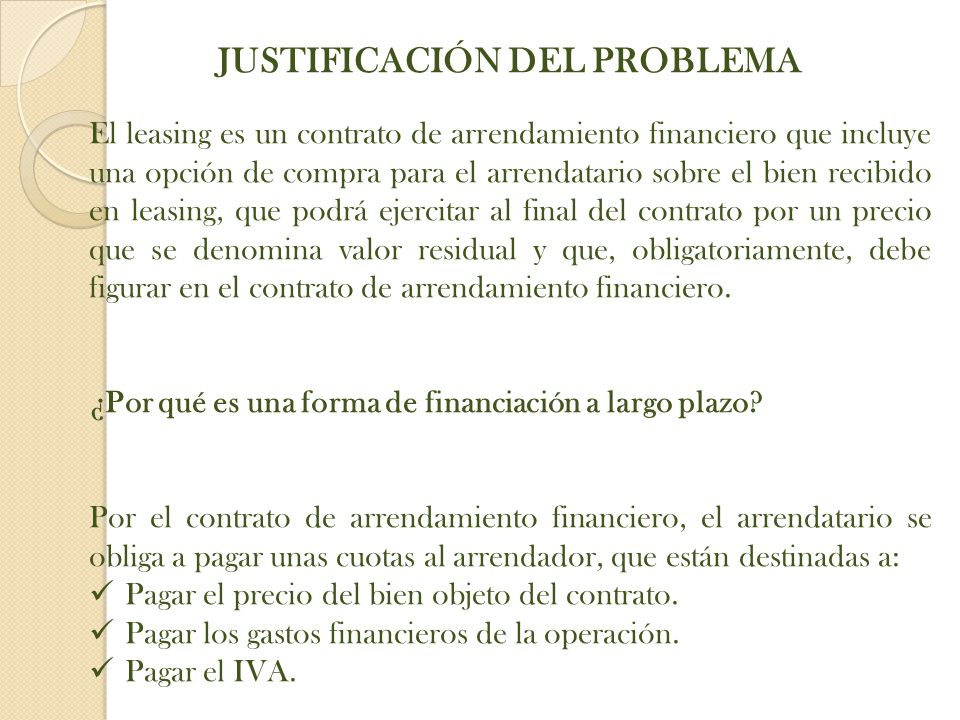 JUSTIFICACIÓN DEL PROBLEMA

El leasing es un contrato de arrendamiento financiero que incluye una opción de compra para el arrendatario sobre el bien recibido en leasing, que podrá ejercitar al final del contrato por un precio que se denomina valor residual y que, obligatoriamente, debe figurar en el contrato de arrendamiento financiero.

¿Por qué es una forma de financiación a largo plazo?

Por el contrato de arrendamiento financiero, el arrendatario se obliga a pagar unas cuotas al arrendador, que están destinadas a:
✓ Pagar el precio del bien objeto del contrato.
✓ Pagar los gastos financieros de la operación.
✓ Pagar el IVA.